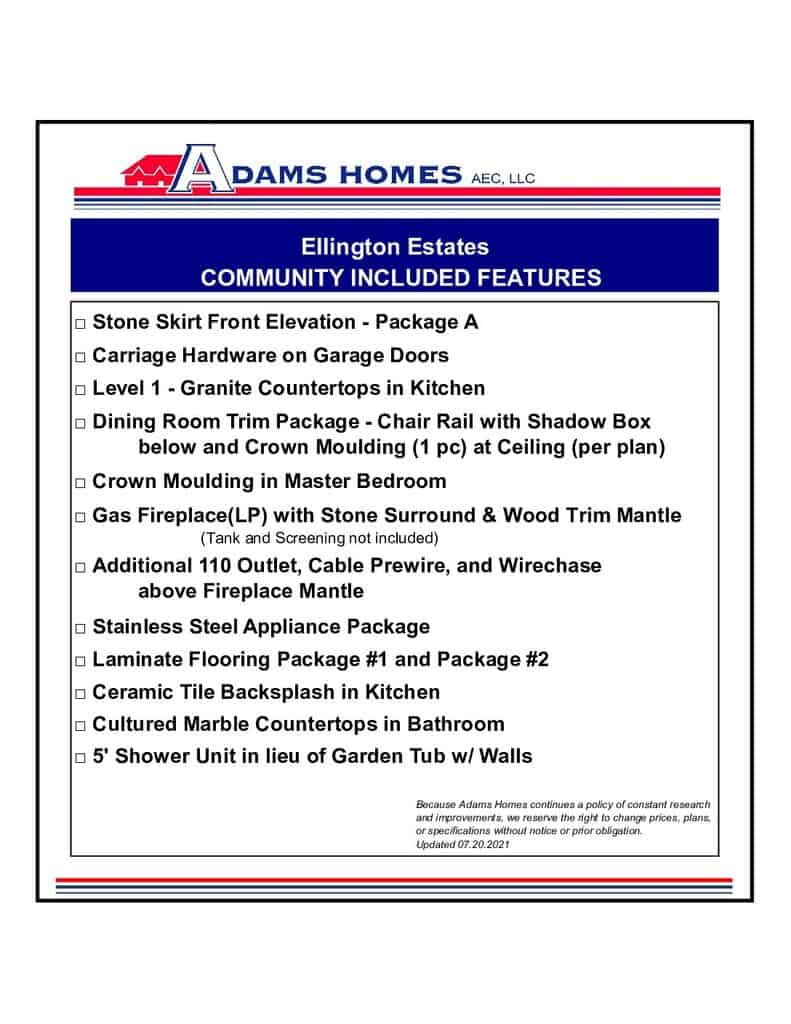 ADAMS HOMES AEC, LLC

Ellington Estates
COMMUNITY INCLUDED FEATURES

□ Stone Skirt Front Elevation - Package A
□ Carriage Hardware on Garage Doors
□ Level 1 - Granite Countertops in Kitchen
□ Dining Room Trim Package - Chair Rail with Shadow Box below and Crown Moulding (1 pc) at Ceiling (per plan)
□ Crown Moulding in Master Bedroom
□ Gas Fireplace(LP) with Stone Surround & Wood Trim Mantle
(Tank and Screening not included)
□ Additional 110 Outlet, Cable Prewire, and Wirechase above Fireplace Mantle
□ Stainless Steel Appliance Package
□ Laminate Flooring Package #1 and Package #2
□ Ceramic Tile Backsplash in Kitchen
□ Cultured Marble Countertops in Bathroom
□ 5' Shower Unit in lieu of Garden Tub w/ Walls

Because Adams Homes continues a policy of constant research and improvements, we reserve the right to change prices, plans, or specifications without notice or prior obligation.
Updated 07.20.2021